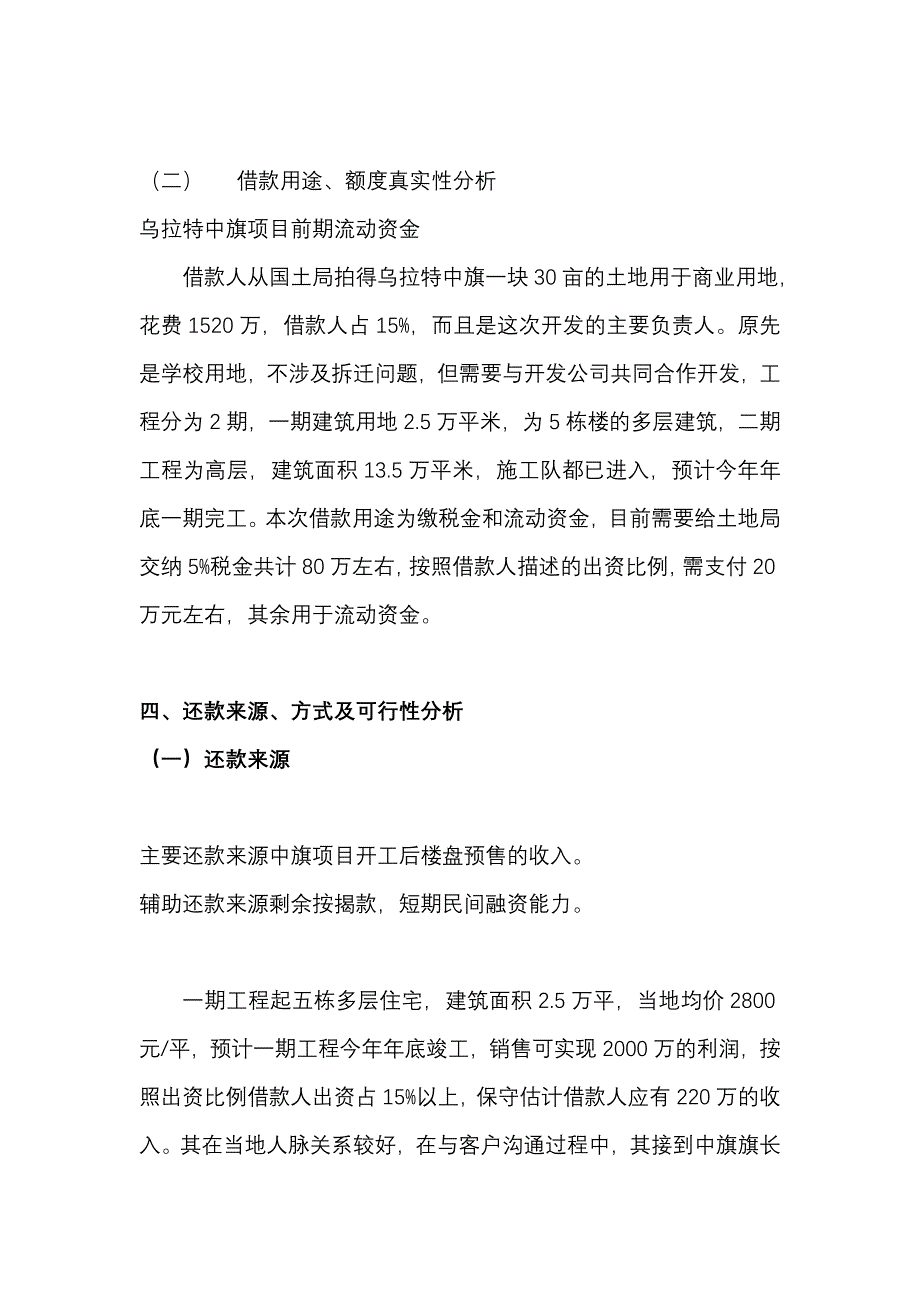 （二）　借款用途、额度真实性分析

乌拉特中旗项目前期流动资金

借款人从国土局拍得乌拉特中旗一块 30 亩的土地用于商业用地，花费 1520 万，借款人占 15%，而且是这次开发的主要负责人。原先是学校用地，不涉及拆迁问题，但需要与开发公司共同合作开发，工程分为 2 期，一期建筑用地 2.5 万平米，为 5 栋楼的多层建筑，二期工程为高层，建筑面积 13.5 万平米，施工队都已进入，预计今年年底一期完工。本次借款用途为缴税金和流动资金，目前需要给土地局交纳 5%税金共计 80 万左右，按照借款人描述的出资比例，需支付 20 万元左右，其余用于流动资金。

四、还款来源、方式及可行性分析

（一）还款来源

主要还款来源中旗项目开工后楼盘预售的收入。

辅助还款来源剩余按揭款，短期民间融资能力。

一期工程起五栋多层住宅，建筑面积 2.5 万平，当地均价 2800 元/平，预计一期工程今年年底竣工，销售可实现 2000 万的利润，按照出资比例借款人出资占 15%以上，保守估计借款人应有 220 万的收入。其在当地人脉关系较好，在与客户沟通过程中，其接到中旗旗长